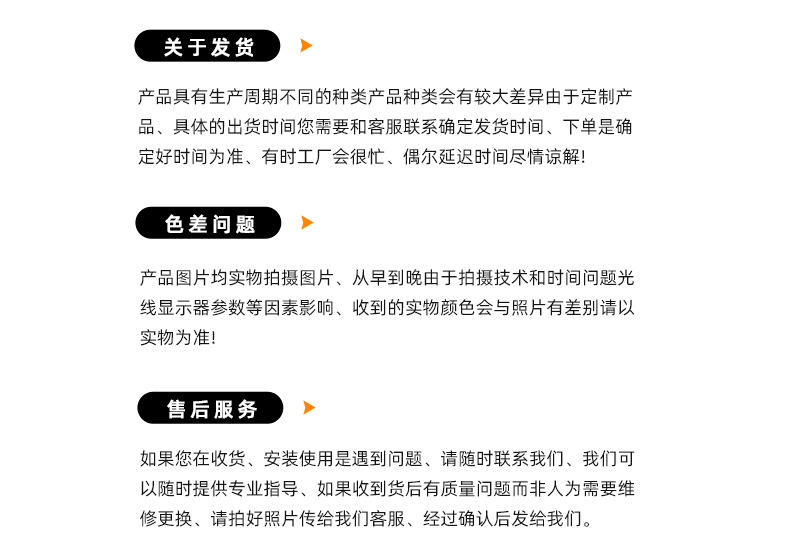 关于发货

产品具有生产周期不同的种类产品种类会有较大差异由于定制产品、具体的出货时间您需要和客服联系确定发货时间、下单是确定好时间为准、有时工厂会很忙、偶尔延迟时间尽情谅解!

色差问题

产品图片均实物拍摄图片、从早到晚由于拍摄技术和时间问题光线显示器参数等因素影响、收到的实物颜色会与照片有差别请以实物为准!

售后服务

如果您在收货、安装使用是遇到问题、请随时联系我们、我们可以随时提供专业指导、如果收到货后有质量问题而非人为需要维修更换、请拍好照片传给我们客服、经过确认后发给我们。